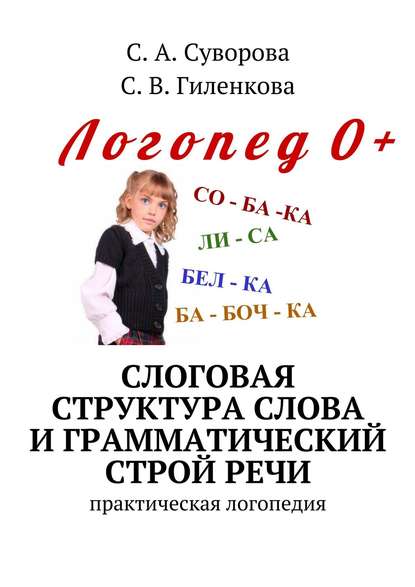 С. А. Суворова
С. В. Гиленкова

Логопед 0+

СО - БА -КА
ЛИ - СА
БЕЛ - КА
БА - БОЧ - КА

СЛОГОВАЯ СТРУКТУРА СЛОВА И ГРАММАТИЧЕСКИЙ СТРОЙ РЕЧИ

практическая логопедия